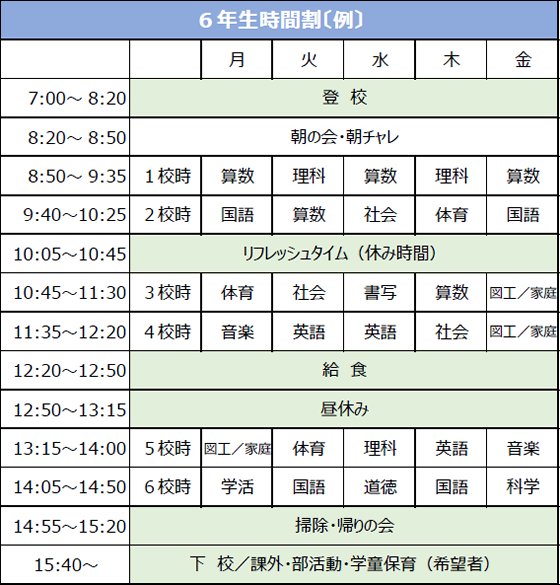 ６年生時間割〔例〕

| | | 月 | 火 | 水 | 木 | 金 |
|---|---|---|---|---|---|---|
| 7:00～ 8:20 | 登 校 | | | | | |
| 8:20～ 8:50 | 朝の会・朝チャレ | | | | | |
| 8:50～ 9:35 | １校時 | 算数 | 理科 | 算数 | 理科 | 算数 |
| 9:40～10:25 | ２校時 | 国語 | 算数 | 社会 | 体育 | 国語 |
| 10:05～10:45 | リフレッシュタイム（休み時間） | | | | | |
| 10:45～11:30 | ３校時 | 体育 | 社会 | 書写 | 算数 | 図工／家庭 |
| 11:35～12:20 | ４校時 | 音楽 | 英語 | 英語 | 社会 | 図工／家庭 |
| 12:20～12:50 | 給 食 | | | | | |
| 12:50～13:15 | 昼休み | | | | | |
| 13:15～14:00 | ５校時 | 図工／家庭 | 体育 | 理科 | 英語 | 音楽 |
| 14:05～14:50 | ６校時 | 学活 | 国語 | 道徳 | 国語 | 科学 |
| 14:55～15:20 | 掃除・帰りの会 | | | | | |
| 15:40～ | 下 校／課外・部活動・学童保育（希望者） | | | | | |